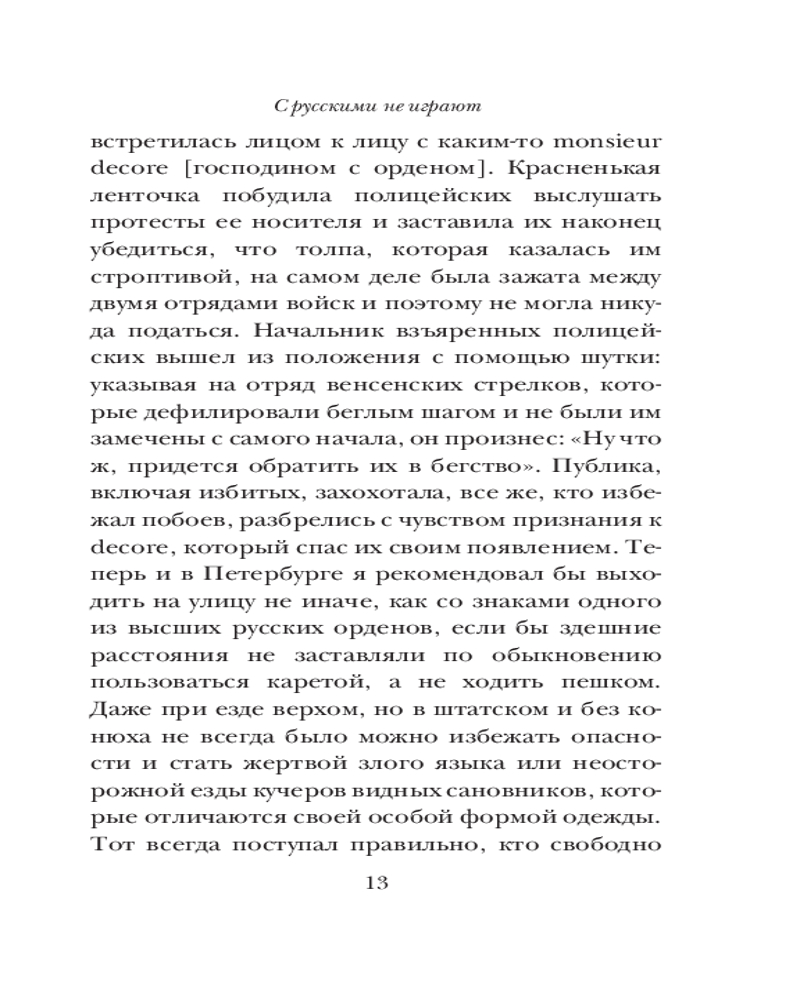 С русскими не играют

встретилась лицом к лицу с каким-то monsieur decore [господином с орденом]. Красненькая ленточка побудила полицейских выслушать протесты ее носителя и заставила их наконец убедиться, что толпа, которая казалась им строптивой, на самом деле была зажата между двумя отрядами войск и поэтому не могла никуда податься. Начальник взъяренных полицейских вышел из положения с помощью шутки: указывая на отряд венсенских стрелков, которые дефилировали беглым шагом и не были им замечены с самого начала, он произнес: «Ну что ж, придется обратить их в бегство». Публика, включая избитых, захохотала, все же, кто избежал побоев, разбрелись с чувством признания к decore, который спас их своим появлением. Теперь и в Петербурге я рекомендовал бы выходить на улицу не иначе, как со знаками одного из высших русских орденов, если бы здешние расстояния не заставляли по обыкновению пользоваться каретой, а не ходить пешком. Даже при езде верхом, но в штатском и без конюха не всегда было можно избежать опасности и стать жертвой злого языка или неосторожной езды кучеров видных сановников, которые отличаются своей особой формой одежды. Тот всегда поступал правильно, кто свободно

13